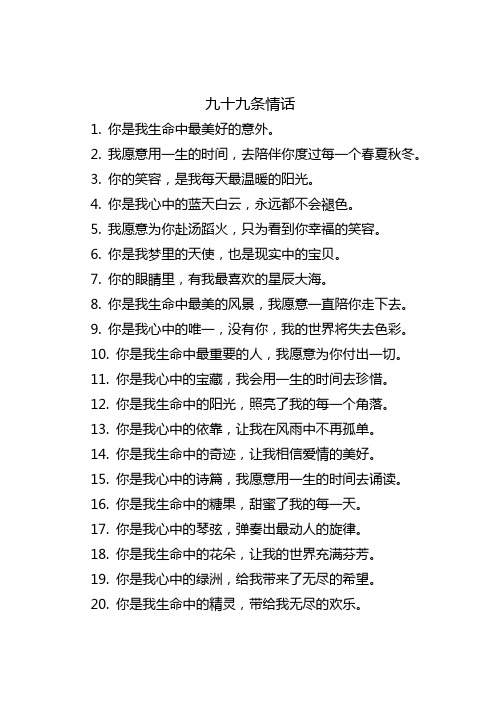 九十九条情话

1. 你是我生命中最美好的意外。

2. 我愿意用一生的时间，去陪伴你度过每一个春夏秋冬。

3. 你的笑容，是我每天最温暖的阳光。

4. 你是我心中的蓝天白云，永远都不会褪色。

5. 我愿意为你赴汤蹈火，只为看到你幸福的笑容。

6. 你是我梦里的天使，也是现实中的宝贝。

7. 你的眼睛里，有我最喜欢的星辰大海。

8. 你是我生命中最美的风景，我愿意一直陪你走下去。

9. 你是我心中的唯一，没有你，我的世界将失去色彩。

10. 你是我生命中最重要的人，我愿意为你付出一切。

11. 你是我心中的宝藏，我会用一生的时间去珍惜。

12. 你是我生命中的阳光，照亮了我的每一个角落。

13. 你是我心中的依靠，让我在风雨中不再孤单。

14. 你是我生命中的奇迹，让我相信爱情的美好。

15. 你是我心中的诗篇，我愿意用一生的时间去诵读。

16. 你是我生命中的糖果，甜蜜了我的每一天。

17. 你是我心中的琴弦，弹奏出最动人的旋律。

18. 你是我生命中的花朵，让我的世界充满芬芳。

19. 你是我心中的绿洲，给我带来了无尽的希望。

20. 你是我生命中的精灵，带给我无尽的欢乐。